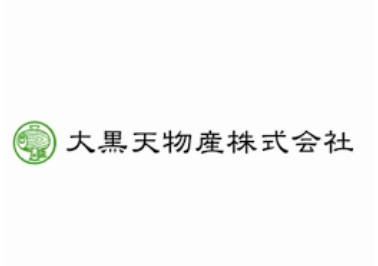 大黒天物産株式会社